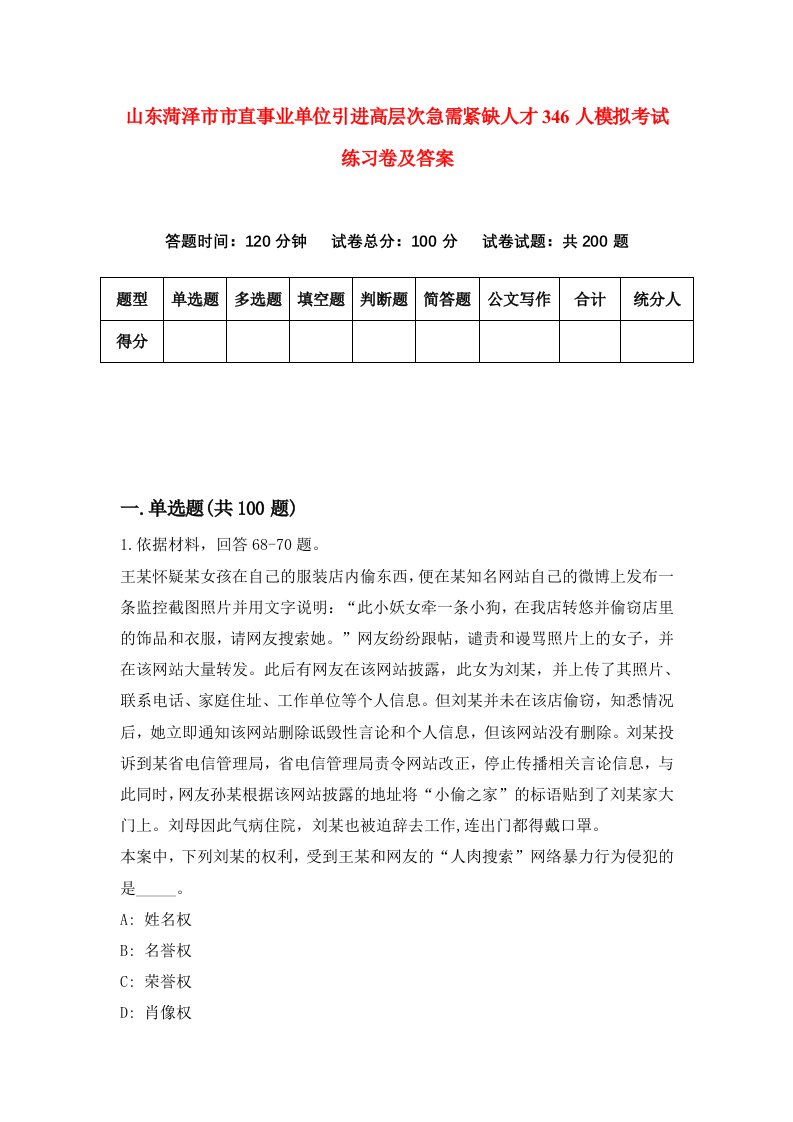 山东菏泽市市直事业单位引进高层次急需紧缺人才346人模拟考试练习卷及答案

答题时间：120分钟　试卷总分：100分　试卷试题：共200题

| 题型 | 单选题 | 多选题 | 填空题 | 判断题 | 简答题 | 公文写作 | 合计 | 统分人 |
|---|---|---|---|---|---|---|---|---|
| 得分 | | | | | | | | |

一.单选题(共100题)

1.依据材料，回答68-70题。

王某怀疑某女孩在自己的服装店内偷东西，便在某知名网站自己的微博上发布一条监控截图照片并用文字说明：“此小妖女牵一条小狗，在我店转悠并偷窃店里的饰品和衣服，请网友搜索她。”网友纷纷跟帖，谴责和谩骂照片上的女子，并在该网站大量转发。此后有网友在该网站披露，此女为刘某，并上传了其照片、联系电话、家庭住址、工作单位等个人信息。但刘某并未在该店偷窃，知悉情况后，她立即通知该网站删除诋毁性言论和个人信息，但该网站没有删除。刘某投诉到某省电信管理局，省电信管理局责令网站改正，停止传播相关言论信息，与此同时，网友孙某根据该网站披露的地址将“小偷之家”的标语贴到了刘某家大门上。刘母因此气病住院，刘某也被迫辞去工作,连出门都得戴口罩。

本案中，下列刘某的权利，受到王某和网友的“人肉搜索”网络暴力行为侵犯的是_____。

A: 姓名权

B: 名誉权

C: 荣誉权

D: 肖像权